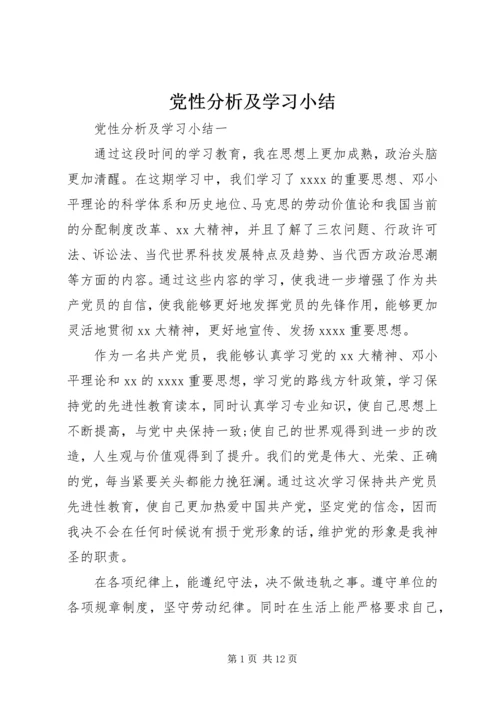 党性分析及学习小结

党性分析及学习小结一

通过这段时间的学习教育，我在思想上更加成熟，政治头脑更加清醒。在这期学习中，我们学习了xxxx的重要思想、邓小平理论的科学体系和历史地位、马克思的劳动价值论和我国当前的分配制度改革、xx大精神，并且了解了三农问题、行政许可法、诉讼法、当代世界科技发展特点及趋势、当代西方政治思潮等方面的内容。通过这些内容的学习，使我进一步增强了作为共产党员的自信，使我能够更好地发挥党员的先锋作用，能够更加灵活地贯彻xx大精神，更好地宣传、发扬xxxx重要思想。

作为一名共产党员，我能够认真学习党的xx大精神、邓小平理论和xx的xxxx重要思想，学习党的路线方针政策，学习保持党的先进性教育读本，同时认真学习专业知识，使自己思想上不断提高，与党中央保持一致;使自己的世界观得到进一步的改造，人生观与价值观得到了提升。我们的党是伟大、光荣、正确的党，每当紧要关头都能力挽狂澜。通过这次学习保持共产党员先进性教育，使自己更加热爱中国共产党，坚定党的信念，因而我决不会在任何时候说有损于党形象的话，维护党的形象是我神圣的职责。

在各项纪律上，能遵纪守法，决不做违轨之事。遵守单位的各项规章制度，坚守劳动纪律。同时在生活上能严格要求自己，

第1页 共12页